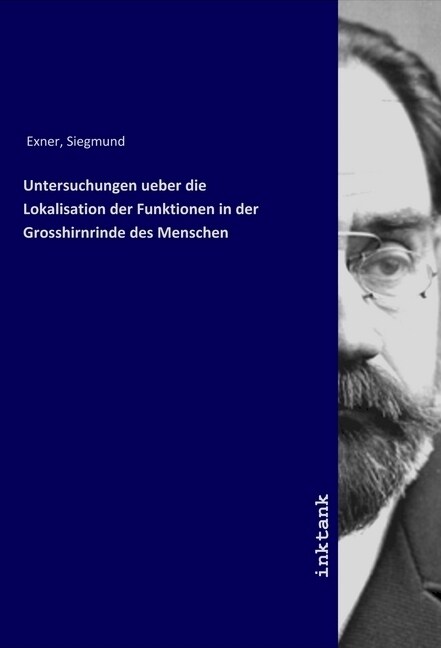 Exner, Siegmund

Untersuchungen ueber die Lokalisation der Funktionen in der Grosshirnrinde des Menschen

inktank